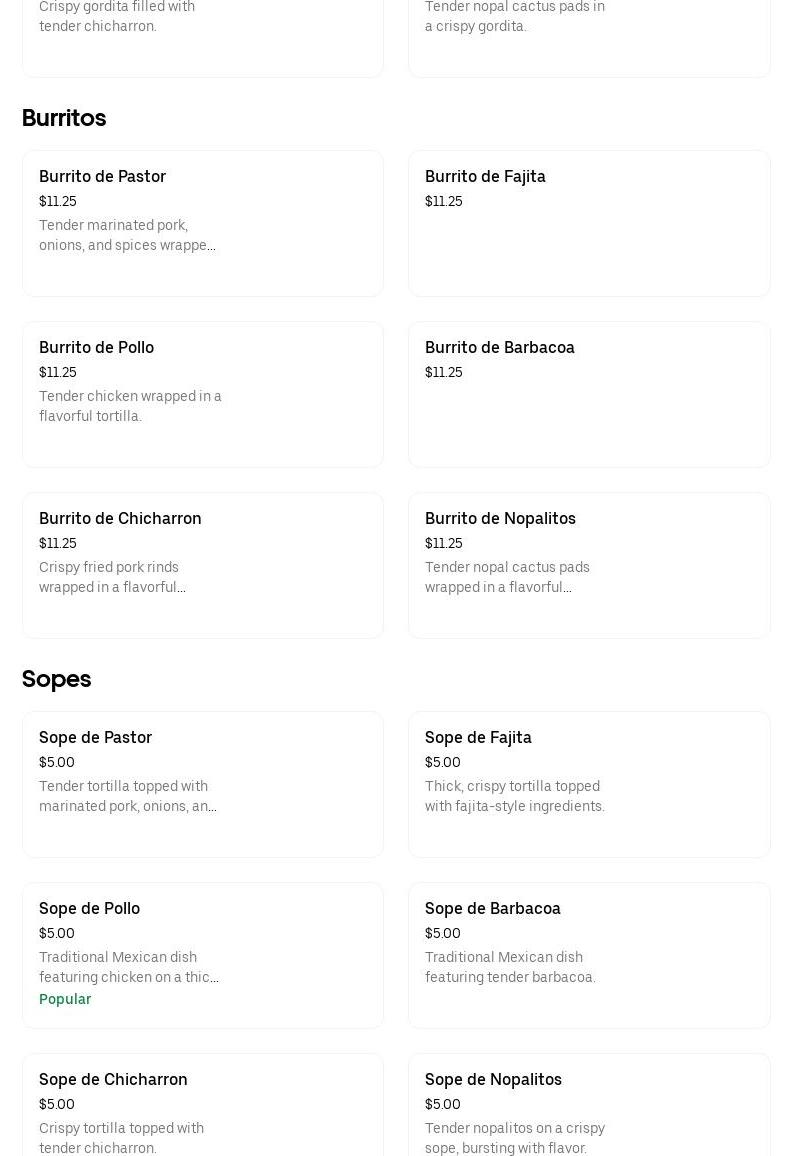 Crispy gordita filled with tender chicharron.

Tender nopal cactus pads in a crispy gordita.

Burritos

Burrito de Pastor
$11.25
Tender marinated pork, onions, and spices wrappe...

Burrito de Fajita
$11.25

Burrito de Pollo
$11.25
Tender chicken wrapped in a flavorful tortilla.

Burrito de Barbacoa
$11.25

Burrito de Chicharron
$11.25
Crispy fried pork rinds wrapped in a flavorful...

Burrito de Nopalitos
$11.25
Tender nopal cactus pads wrapped in a flavorful...

Sopes

Sope de Pastor
$5.00
Tender tortilla topped with marinated pork, onions, an...

Sope de Fajita
$5.00
Thick, crispy tortilla topped with fajita-style ingredients.

Sope de Pollo
$5.00
Traditional Mexican dish featuring chicken on a thic...
Popular

Sope de Barbacoa
$5.00
Traditional Mexican dish featuring tender barbacoa.

Sope de Chicharron
$5.00
Crispy tortilla topped with tender chicharron.

Sope de Nopalitos
$5.00
Tender nopalitos on a crispy sope, bursting with flavor.